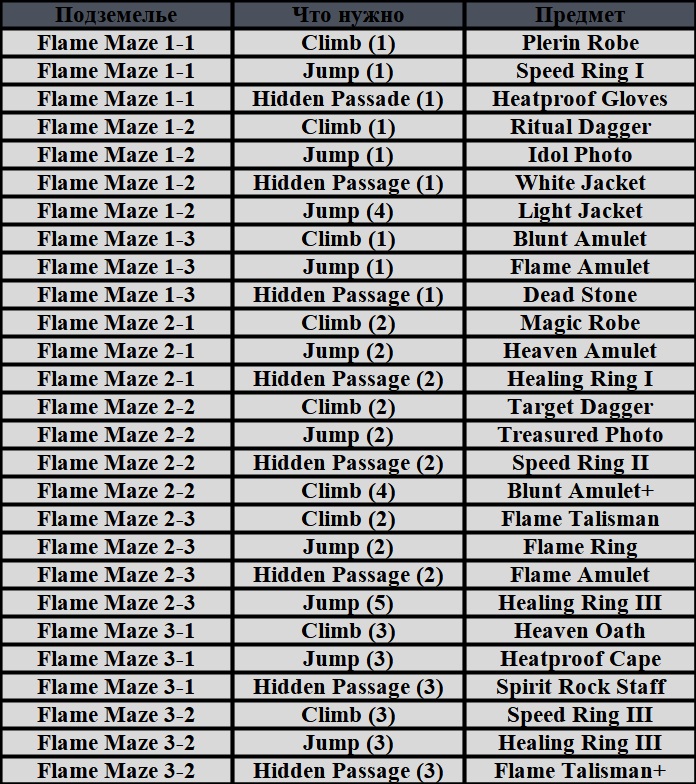 | Подземелье | Что нужно | Предмет |
|---|---|---|
| Flame Maze 1-1 | Climb (1) | Plerin Robe |
| Flame Maze 1-1 | Jump (1) | Speed Ring I |
| Flame Maze 1-1 | Hidden Passade (1) | Heatproof Gloves |
| Flame Maze 1-2 | Climb (1) | Ritual Dagger |
| Flame Maze 1-2 | Jump (1) | Idol Photo |
| Flame Maze 1-2 | Hidden Passage (1) | White Jacket |
| Flame Maze 1-2 | Jump (4) | Light Jacket |
| Flame Maze 1-3 | Climb (1) | Blunt Amulet |
| Flame Maze 1-3 | Jump (1) | Flame Amulet |
| Flame Maze 1-3 | Hidden Passage (1) | Dead Stone |
| Flame Maze 2-1 | Climb (2) | Magic Robe |
| Flame Maze 2-1 | Jump (2) | Heaven Amulet |
| Flame Maze 2-1 | Hidden Passage (2) | Healing Ring I |
| Flame Maze 2-2 | Climb (2) | Target Dagger |
| Flame Maze 2-2 | Jump (2) | Treasured Photo |
| Flame Maze 2-2 | Hidden Passage (2) | Speed Ring II |
| Flame Maze 2-2 | Climb (4) | Blunt Amulet+ |
| Flame Maze 2-3 | Climb (2) | Flame Talisman |
| Flame Maze 2-3 | Jump (2) | Flame Ring |
| Flame Maze 2-3 | Hidden Passage (2) | Flame Amulet |
| Flame Maze 2-3 | Jump (5) | Healing Ring III |
| Flame Maze 3-1 | Climb (3) | Heaven Oath |
| Flame Maze 3-1 | Jump (3) | Heatproof Cape |
| Flame Maze 3-1 | Hidden Passage (3) | Spirit Rock Staff |
| Flame Maze 3-2 | Climb (3) | Speed Ring III |
| Flame Maze 3-2 | Jump (3) | Healing Ring III |
| Flame Maze 3-2 | Hidden Passage (3) | Flame Talisman+ |